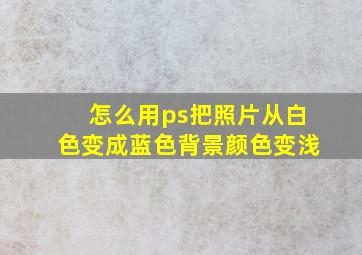 怎么用ps把照片从白色变成蓝色背景颜色变浅